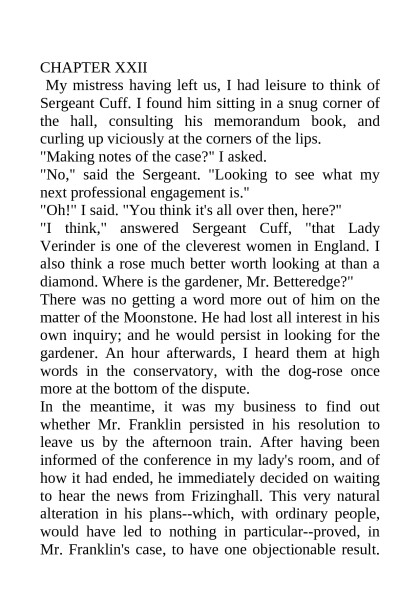 CHAPTER XXII

My mistress having left us, I had leisure to think of Sergeant Cuff. I found him sitting in a snug corner of the hall, consulting his memorandum book, and curling up viciously at the corners of the lips.

"Making notes of the case?" I asked.

"No," said the Sergeant. "Looking to see what my next professional engagement is."

"Oh!" I said. "You think it's all over then, here?"

"I think," answered Sergeant Cuff, "that Lady Verinder is one of the cleverest women in England. I also think a rose much better worth looking at than a diamond. Where is the gardener, Mr. Betteredge?"

There was no getting a word more out of him on the matter of the Moonstone. He had lost all interest in his own inquiry; and he would persist in looking for the gardener. An hour afterwards, I heard them at high words in the conservatory, with the dog-rose once more at the bottom of the dispute.

In the meantime, it was my business to find out whether Mr. Franklin persisted in his resolution to leave us by the afternoon train. After having been informed of the conference in my lady's room, and of how it had ended, he immediately decided on waiting to hear the news from Frizinghall. This very natural alteration in his plans--which, with ordinary people, would have led to nothing in particular--proved, in Mr. Franklin's case, to have one objectionable result.